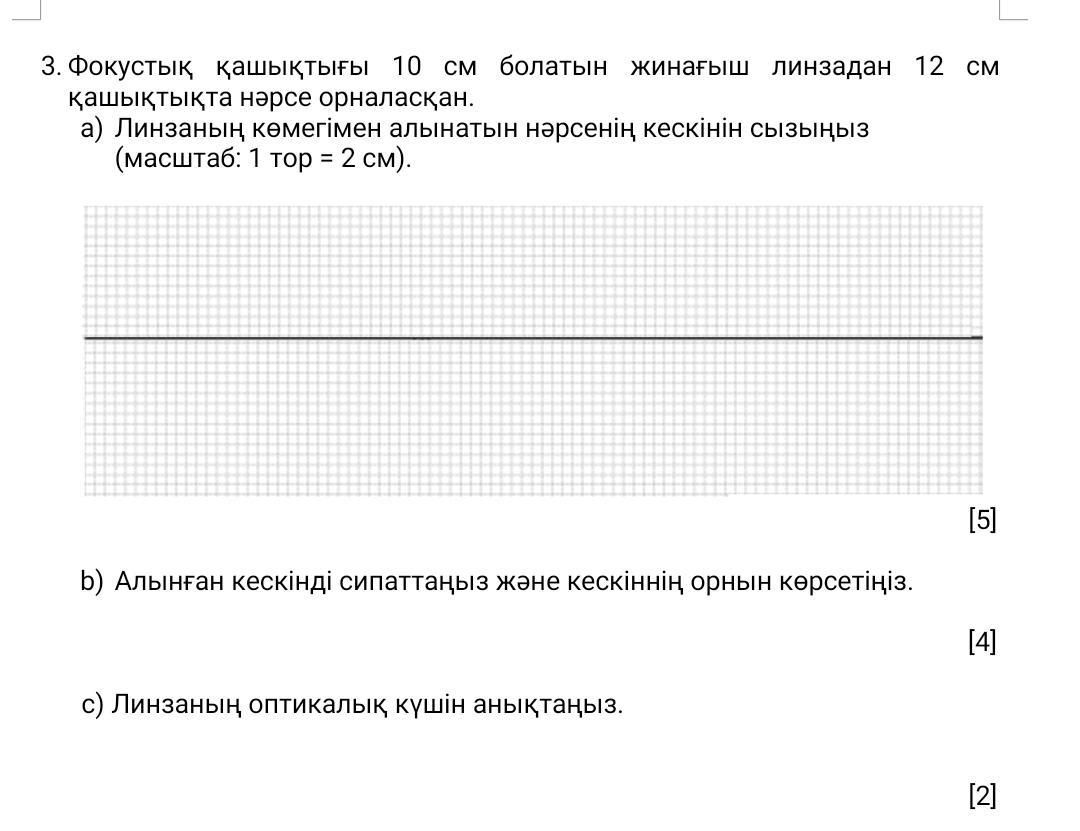 3. Фокустық қашықтығы 10 см болатын жинағыш линзадан 12 см қашықтықта нәрсе орналасқан.

a) Линзаның көмегімен алынатын нәрсенің кескінін сызыңыз (масштаб: 1 тор = 2 см).

[5]

b) Алынған кескінді сипаттаңыз және кескіннің орнын көрсетіңіз.

[4]

c) Линзаның оптикалық күшін анықтаңыз.

[2]